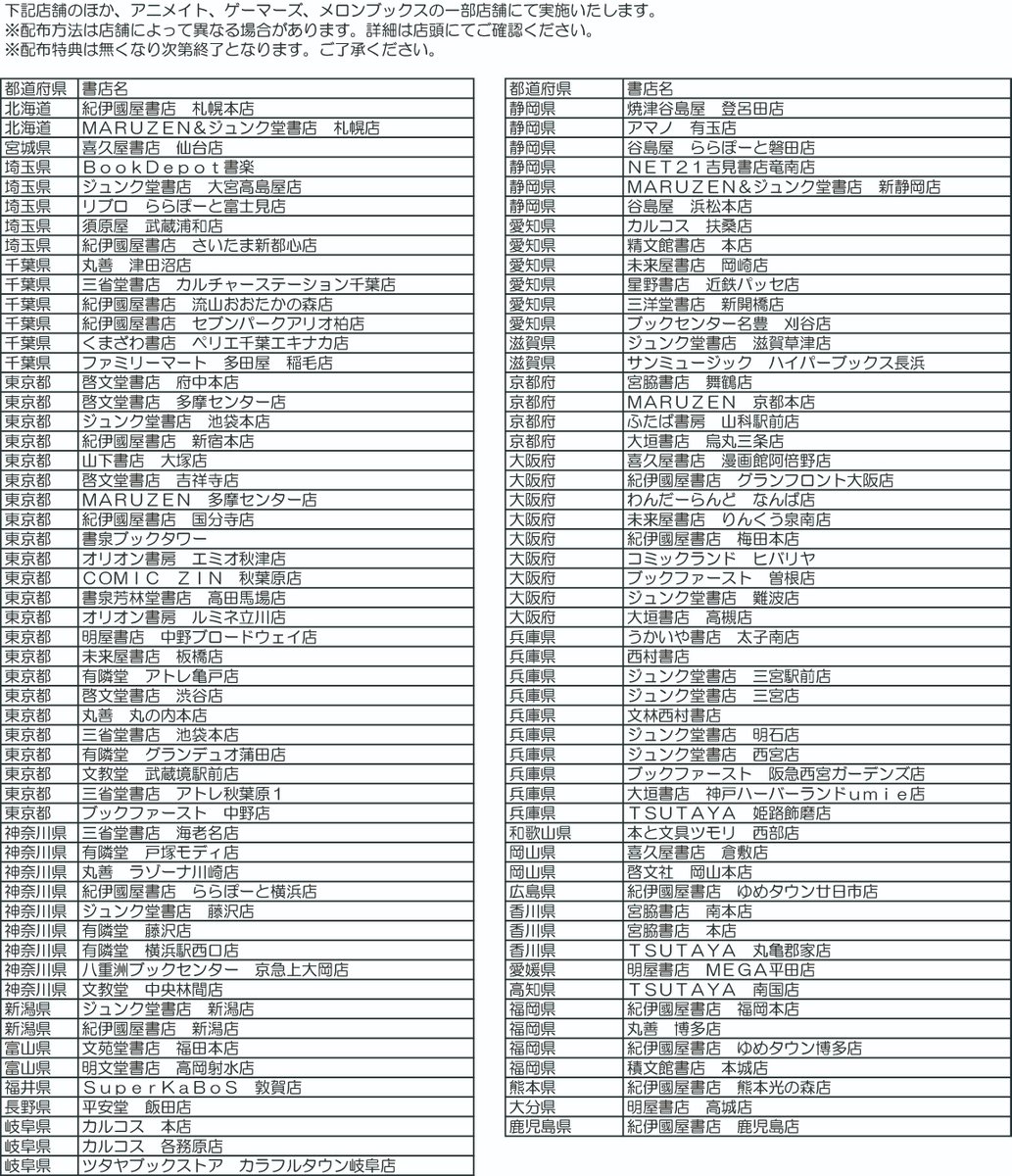 下記店舗のほか、アニメイト、ゲーマーズ、メロンブックスの一部店舗にて実施いたします。
※配布方法は店舗によって異なる場合があります。詳細は店頭にてご確認ください。
※配布特典は無くなり次第終了となります。ご了承ください。

| 都道府県 | 書店名 |
|---|---|
| 北海道 | 紀伊國屋書店　札幌本店 |
| 北海道 | MARUZEN&ジュンク堂書店　札幌店 |
| 宮城県 | 喜久屋書店　仙台店 |
| 埼玉県 | BookDepot書楽 |
| 埼玉県 | ジュンク堂書店　大宮高島屋店 |
| 埼玉県 | リブロ　ららぽーと富士見店 |
| 埼玉県 | 須原屋　武蔵浦和店 |
| 埼玉県 | 紀伊國屋書店　さいたま新都心店 |
| 千葉県 | 丸善　津田沼店 |
| 千葉県 | 三省堂書店　カルチャーステーション千葉店 |
| 千葉県 | 紀伊國屋書店　流山おおたかの森店 |
| 千葉県 | 紀伊國屋書店　セブンパークアリオ柏店 |
| 千葉県 | くまざわ書店　ペリエ千葉エキナカ店 |
| 千葉県 | ファミリーマート　多田屋　稲毛店 |
| 東京都 | 啓文堂書店　府中本店 |
| 東京都 | 啓文堂書店　多摩センター店 |
| 東京都 | ジュンク堂書店　池袋本店 |
| 東京都 | 紀伊國屋書店　新宿本店 |
| 東京都 | 山下書店　大塚店 |
| 東京都 | 啓文堂書店　吉祥寺店 |
| 東京都 | MARUZEN　多摩センター店 |
| 東京都 | 紀伊國屋書店　国分寺店 |
| 東京都 | 書泉ブックタワー |
| 東京都 | オリオン書房　エミオ秋津店 |
| 東京都 | COMIC ZIN　秋葉原店 |
| 東京都 | 書泉芳林堂書店　高田馬場店 |
| 東京都 | オリオン書房　ルミネ立川店 |
| 東京都 | 明屋書店　中野ブロードウェイ店 |
| 東京都 | 未来屋書店　板橋店 |
| 東京都 | 有隣堂　アトレ亀戸店 |
| 東京都 | 啓文堂書店　渋谷店 |
| 東京都 | 丸善　丸の内本店 |
| 東京都 | 三省堂書店　池袋本店 |
| 東京都 | 有隣堂　グランデュオ蒲田店 |
| 東京都 | 文教堂　武蔵境駅前店 |
| 東京都 | 三省堂書店　アトレ秋葉原1 |
| 東京都 | ブックファースト　中野店 |
| 神奈川県 | 三省堂書店　海老名店 |
| 神奈川県 | 有隣堂　戸塚モディ店 |
| 神奈川県 | 丸善　ラゾーナ川崎店 |
| 神奈川県 | 紀伊國屋書店　ららぽーと横浜店 |
| 神奈川県 | ジュンク堂書店　藤沢店 |
| 神奈川県 | 有隣堂　藤沢店 |
| 神奈川県 | 有隣堂　横浜駅西口店 |
| 神奈川県 | 八重洲ブックセンター　京急上大岡店 |
| 神奈川県 | 文教堂　中央林間店 |
| 新潟県 | ジュンク堂書店　新潟店 |
| 新潟県 | 紀伊國屋書店　新潟店 |
| 富山県 | 文苑堂書店　福田本店 |
| 富山県 | 明文堂書店　高岡射水店 |
| 福井県 | SuperKaBoS　敦賀店 |
| 長野県 | 平安堂　飯田店 |
| 岐阜県 | カルコス　本店 |
| 岐阜県 | カルコス　各務原店 |
| 岐阜県 | ツタヤブックストア　カラフルタウン岐阜店 |

| 都道府県 | 書店名 |
|---|---|
| 静岡県 | 焼津谷島屋　登呂田店 |
| 静岡県 | アマノ　有玉店 |
| 静岡県 | 谷島屋　ららぽーと磐田店 |
| 静岡県 | NET21吉見書店竜南店 |
| 静岡県 | MARUZEN&ジュンク堂書店　新静岡店 |
| 静岡県 | 谷島屋　浜松本店 |
| 愛知県 | カルコス　扶桑店 |
| 愛知県 | 精文館書店　本店 |
| 愛知県 | 未来屋書店　岡崎店 |
| 愛知県 | 星野書店　近鉄パッセ店 |
| 愛知県 | 三洋堂書店　新開橋店 |
| 愛知県 | ブックセンター名豊　刈谷店 |
| 滋賀県 | ジュンク堂書店　滋賀草津店 |
| 滋賀県 | サンミュージック　ハイパーブックス長浜 |
| 京都府 | 宮脇書店　舞鶴店 |
| 京都府 | MARUZEN　京都本店 |
| 京都府 | ふたば書房　山科駅前店 |
| 京都府 | 大垣書店　烏丸三条店 |
| 大阪府 | 喜久屋書店　漫画館阿倍野店 |
| 大阪府 | 紀伊國屋書店　グランフロント大阪店 |
| 大阪府 | わんだーらんど　なんば店 |
| 大阪府 | 未来屋書店　りんくう泉南店 |
| 大阪府 | 紀伊國屋書店　梅田本店 |
| 大阪府 | コミックランド　ヒバリヤ |
| 大阪府 | ブックファースト　曽根店 |
| 大阪府 | ジュンク堂書店　難波店 |
| 大阪府 | 大垣書店　高槻店 |
| 兵庫県 | うかいや書店　太子南店 |
| 兵庫県 | 西村書店 |
| 兵庫県 | ジュンク堂書店　三宮駅前店 |
| 兵庫県 | ジュンク堂書店　三宮店 |
| 兵庫県 | 文林西村書店 |
| 兵庫県 | ジュンク堂書店　明石店 |
| 兵庫県 | ジュンク堂書店　西宮店 |
| 兵庫県 | ブックファースト　阪急西宮ガーデンズ店 |
| 兵庫県 | 大垣書店　神戸ハーバーランドumie店 |
| 兵庫県 | TSUTAYA　姫路飾磨店 |
| 和歌山県 | 本と文具ツモリ　西部店 |
| 岡山県 | 喜久屋書店　倉敷店 |
| 岡山県 | 啓文社　岡山本店 |
| 広島県 | 紀伊國屋書店　ゆめタウン廿日市店 |
| 香川県 | 宮脇書店　南本店 |
| 香川県 | 宮脇書店　本店 |
| 香川県 | TSUTAYA　丸亀郡家店 |
| 愛媛県 | 明屋書店　MEGA平田店 |
| 高知県 | TSUTAYA　南国店 |
| 福岡県 | 紀伊國屋書店　福岡本店 |
| 福岡県 | 丸善　博多店 |
| 福岡県 | 紀伊國屋書店　ゆめタウン博多店 |
| 福岡県 | 積文館書店　本城店 |
| 熊本県 | 紀伊國屋書店　熊本光の森店 |
| 大分県 | 明屋書店　高城店 |
| 鹿児島県 | 紀伊國屋書店　鹿児島店 |